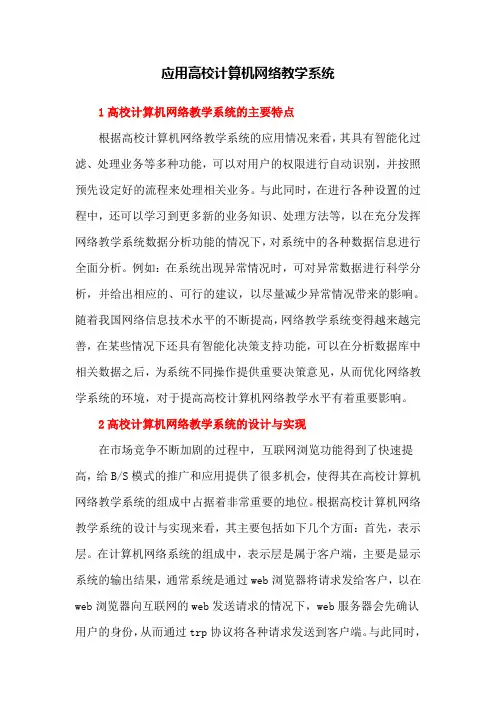 应用高校计算机网络教学系统

1 高校计算机网络教学系统的主要特点

根据高校计算机网络教学系统的应用情况来看，其具有智能化过滤、处理业务等多种功能，可以对用户的权限进行自动识别，并按照预先设定好的流程来处理相关业务。与此同时，在进行各种设置的过程中，还可以学习到更多新的业务知识、处理方法等，以在充分发挥网络教学系统数据分析功能的情况下，对系统中的各种数据信息进行全面分析。例如：在系统出现异常情况时，可对异常数据进行科学分析，并给出相应的、可行的建议，以尽量减少异常情况带来的影响。随着我国网络信息技术水平的不断提高，网络教学系统变得越来越完善，在某些情况下还具有智能化决策支持功能，可以在分析数据库中相关数据之后，为系统不同操作提供重要决策意见，从而优化网络教学系统的环境，对于提高高校计算机网络教学水平有着重要影响。

2 高校计算机网络教学系统的设计与实现

在市场竞争不断加剧的过程中，互联网浏览功能得到了快速提高，给 B/S 模式的推广和应用提供了很多机会，使得其在高校计算机网络教学系统的组成中占据着非常重要的地位。根据高校计算机网络教学系统的设计与实现来看，其主要包括如下几个方面：首先，表示层。在计算机网络系统的组成中，表示层是属于客户端，主要是显示系统的输出结果，通常系统是通过 web 浏览器将请求发给客户，以在 web 浏览器向互联网的 web 发送请求的情况下，web 服务器会先确认用户的身份，从而通过 trp 协议将各种请求发送到客户端。与此同时，